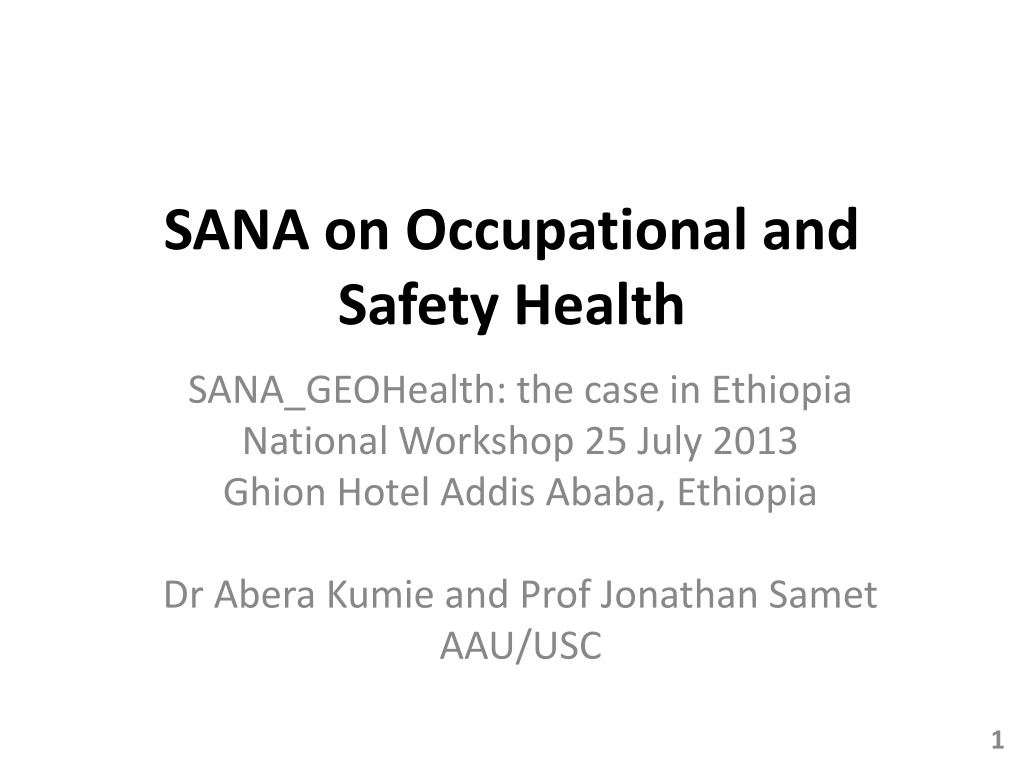 SANA on Occupational and Safety Health

SANA_GEOHealth: the case in Ethiopia
National Workshop 25 July 2013
Ghion Hotel Addis Ababa, Ethiopia

Dr Abera Kumie and Prof Jonathan Samet
AAU/USC

1